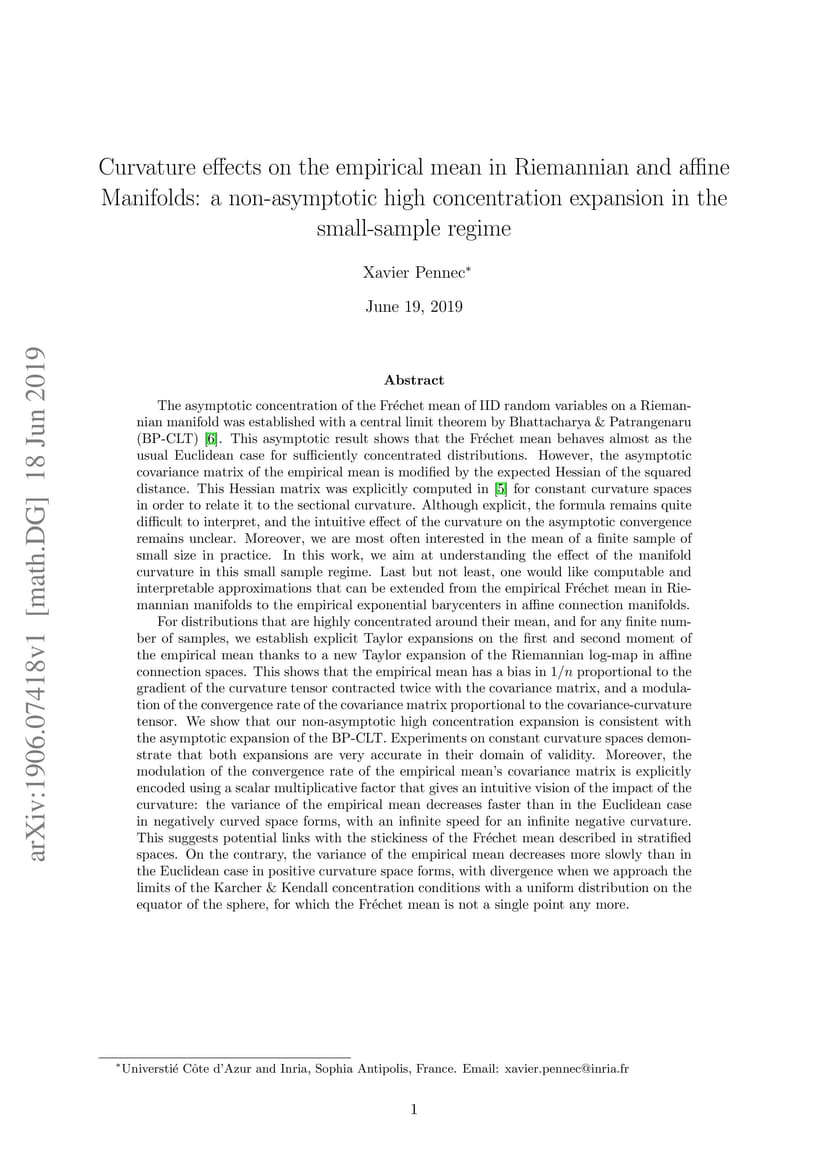 arXiv:1906.07418v1 [math.DG] 18 Jun 2019

Curvature effects on the empirical mean in Riemannian and affine Manifolds: a non-asymptotic high concentration expansion in the small-sample regime

Xavier Pennec*

June 19, 2019

Abstract

The asymptotic concentration of the Fréchet mean of IID random variables on a Riemannian manifold was established with a central limit theorem by Bhattacharya & Patrangenaru (BP-CLT) [6]. This asymptotic result shows that the Fréchet mean behaves almost as the usual Euclidean case for sufficiently concentrated distributions. However, the asymptotic covariance matrix of the empirical mean is modified by the expected Hessian of the squared distance. This Hessian matrix was explicitly computed in [5] for constant curvature spaces in order to relate it to the sectional curvature. Although explicit, the formula remains quite difficult to interpret, and the intuitive effect of the curvature on the asymptotic convergence remains unclear. Moreover, we are most often interested in the mean of a finite sample of small size in practice. In this work, we aim at understanding the effect of the manifold curvature in this small sample regime. Last but not least, one would like computable and interpretable approximations that can be extended from the empirical Fréchet mean in Riemannian manifolds to the empirical exponential barycenters in affine connection manifolds.

For distributions that are highly concentrated around their mean, and for any finite number of samples, we establish explicit Taylor expansions on the first and second moment of the empirical mean thanks to a new Taylor expansion of the Riemannian log-map in affine connection spaces. This shows that the empirical mean has a bias in $1/n$ proportional to the gradient of the curvature tensor contracted twice with the covariance matrix, and a modulation of the convergence rate of the covariance matrix proportional to the covariance-curvature tensor. We show that our non-asymptotic high concentration expansion is consistent with the asymptotic expansion of the BP-CLT. Experiments on constant curvature spaces demonstrate that both expansions are very accurate in their domain of validity. Moreover, the modulation of the convergence rate of the empirical mean's covariance matrix is explicitly encoded using a scalar multiplicative factor that gives an intuitive vision of the impact of the curvature: the variance of the empirical mean decreases faster than in the Euclidean case in negatively curved space forms, with an infinite speed for an infinite negative curvature. This suggests potential links with the stickiness of the Fréchet mean described in stratified spaces. On the contrary, the variance of the empirical mean decreases more slowly than in the Euclidean case in positive curvature space forms, with divergence when we approach the limits of the Karcher & Kendall concentration conditions with a uniform distribution on the equator of the sphere, for which the Fréchet mean is not a single point any more.

*Universtié Côte d'Azur and Inria, Sophia Antipolis, France. Email: xavier.pennec@inria.fr

1